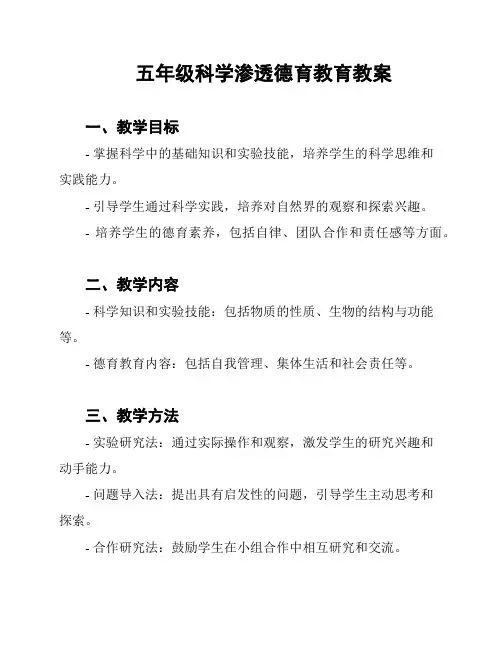 五年级科学渗透德育教育教案

一、教学目标

- 掌握科学中的基础知识和实验技能，培养学生的科学思维和实践能力。

- 引导学生通过科学实践，培养对自然界的观察和探索兴趣。

- 培养学生的德育素养，包括自律、团队合作和责任感等方面。

二、教学内容

- 科学知识和实验技能：包括物质的性质、生物的结构与功能等。

- 德育教育内容：包括自我管理、集体生活和社会责任等。

三、教学方法

- 实验研究法：通过实际操作和观察，激发学生的研究兴趣和动手能力。

- 问题导入法：提出具有启发性的问题，引导学生主动思考和探索。

- 合作研究法：鼓励学生在小组合作中相互研究和交流。